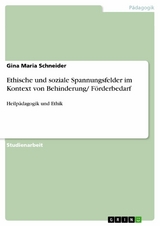 Pädagogik

Gina Maria Schneider

Ethische und soziale Spannungsfelder im Kontext von Behinderung/ Förderbedarf

Heilpädagogik und Ethik

Studienarbeit

GRIN